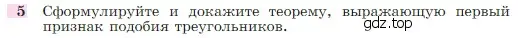 5 Сформулируйте и докажите теорему, выражающую первый признак подобия треугольников.

gdz.top